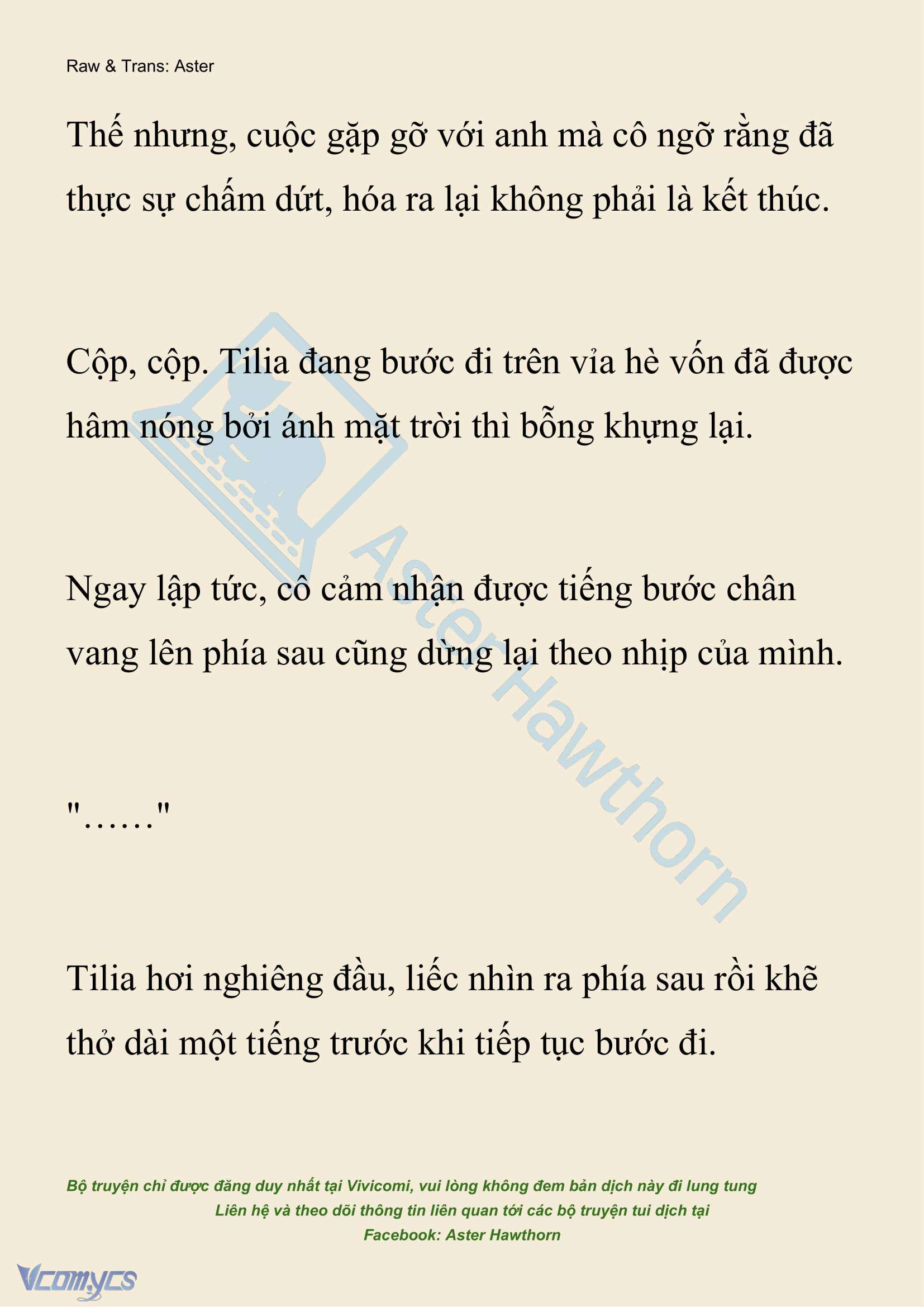 Raw & Trans: Aster

Thế nhưng, cuộc gặp gỡ với anh mà cô ngỡ rằng đã thực sự chấm dứt, hóa ra lại không phải là kết thúc.

Cộp, cộp. Tilia đang bước đi trên vỉa hè vốn đã được hâm nóng bởi ánh mặt trời thì bỗng khựng lại.

Ngay lập tức, cô cảm nhận được tiếng bước chân vang lên phía sau cũng dừng lại theo nhịp của mình.

"......"

Tilia hơi nghiêng đầu, liếc nhìn ra phía sau rồi khẽ thở dài một tiếng trước khi tiếp tục bước đi.

Aster Hawthorn

Bộ truyện chỉ được đăng duy nhất tại Vivicomi, vui lòng không đem bản dịch này đi lung tung
Liên hệ và theo dõi thông tin liên quan tới các bộ truyện tui dịch tại
Facebook: Aster Hawthorn

Vcomycs